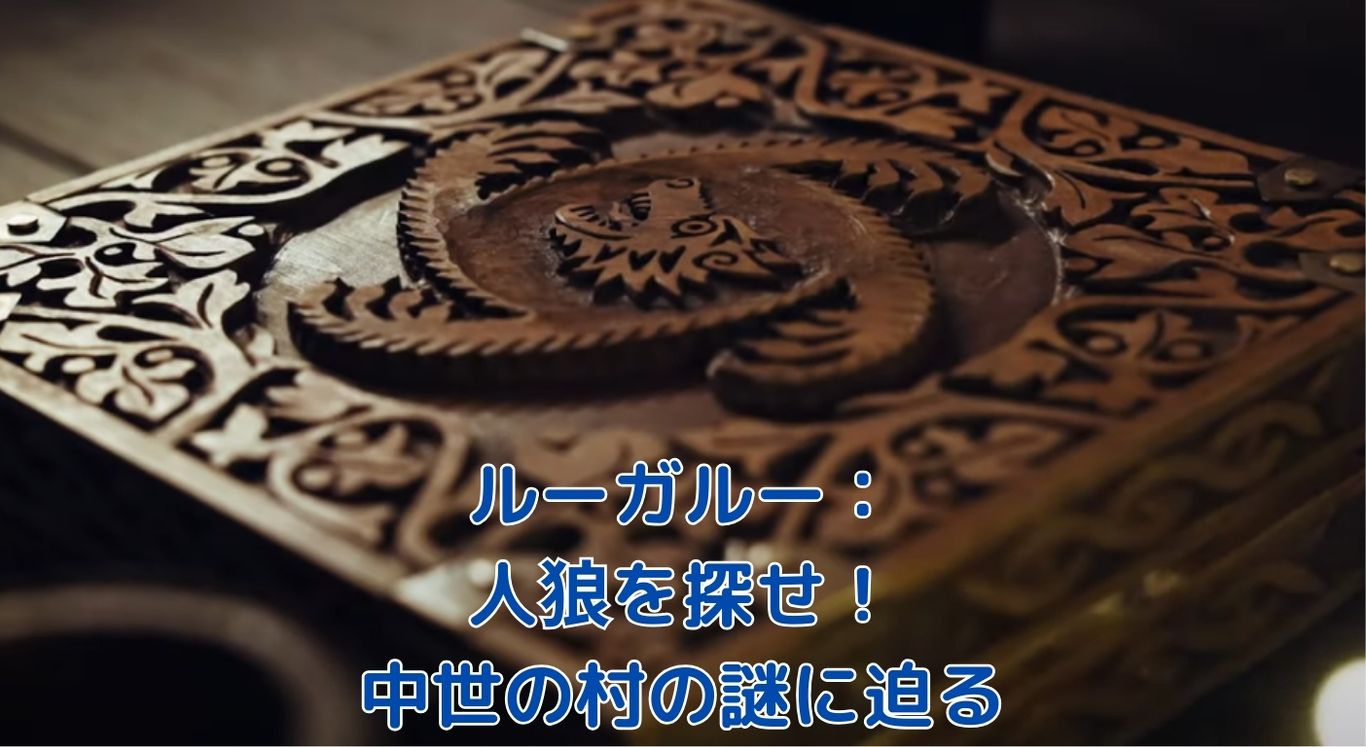 ルーガルー：
人狼を探せ！
中世の村の謎に迫る